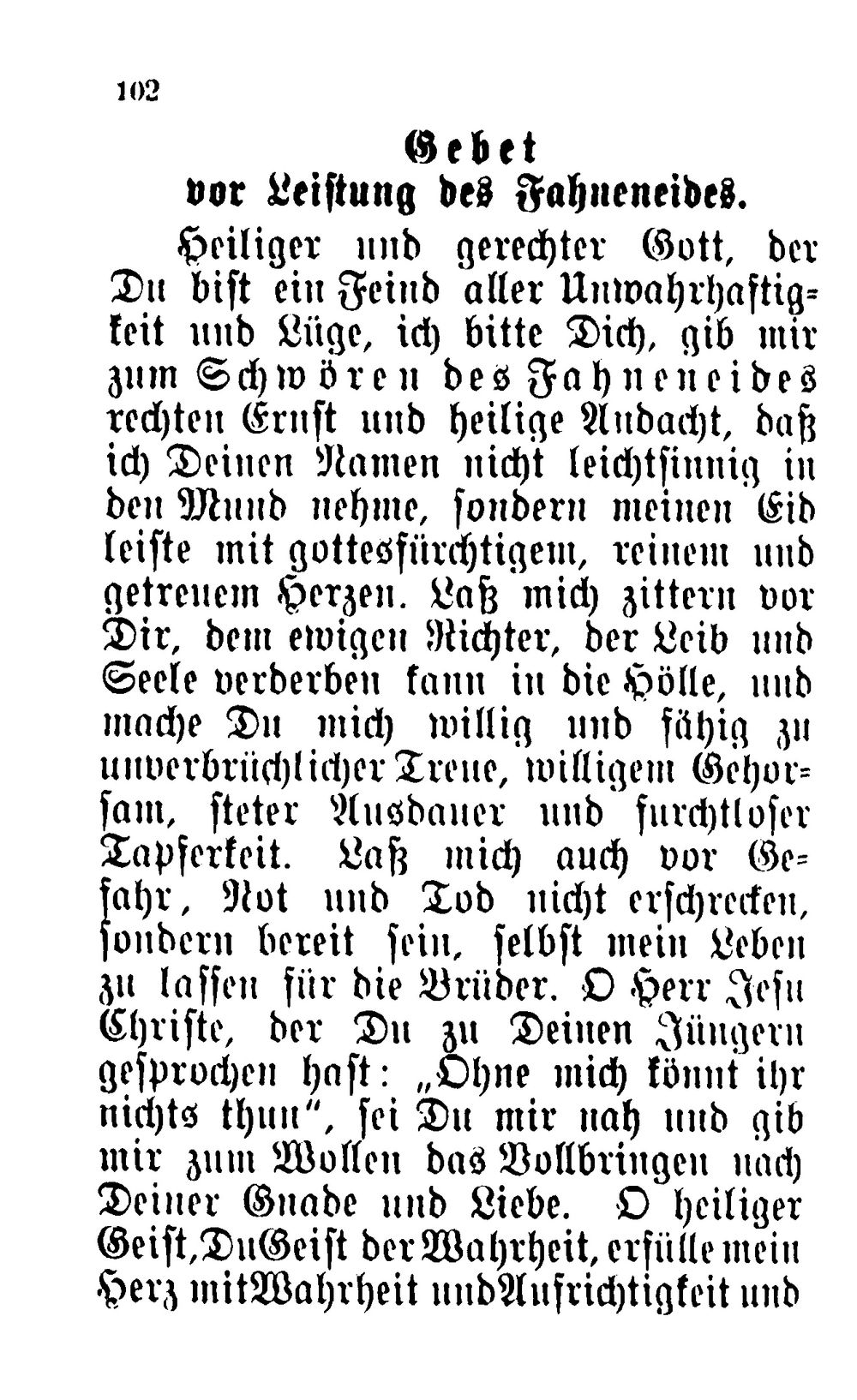 102

Gebet
vor Leistung des Fahneneides.

Heiliger und gerechter Gott, der Du bist ein Feind aller Unwahrhaftigkeit und Lüge, ich bitte Dich, gib mir zum Schwören des Fahneneides rechten Ernst und heilige Andacht, daß ich Deinen Namen nicht leichtsinnig in den Mund nehme, sondern meinen Eid leiste mit gottesfürchtigem, reinem und getreuem Herzen. Laß mich zittern vor Dir, dem ewigen Richter, der Leib und Seele verderben kann in die Hölle, und mache Du mich willig und fähig zu unverbrüchlicher Treue, willigem Gehorsam, steter Ausdauer und furchtloser Tapferkeit. Laß mich auch vor Gefahr, Not und Tod nicht erschrecken, sondern bereit sein, selbst mein Leben zu lassen für die Brüder. O Herr Jesu Christe, der Du zu Deinen Jüngern gesprochen hast: „Ohne mich könnt ihr nichts thun“, sei Du mir nah und gib mir zum Wollen das Vollbringen nach Deiner Gnade und Liebe. O heiliger Geist, Du Geist der Wahrheit, erfülle mein Herz mit Wahrheit und Aufrichtigkeit und